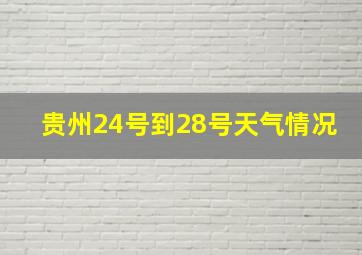 贵州24号到28号天气情况